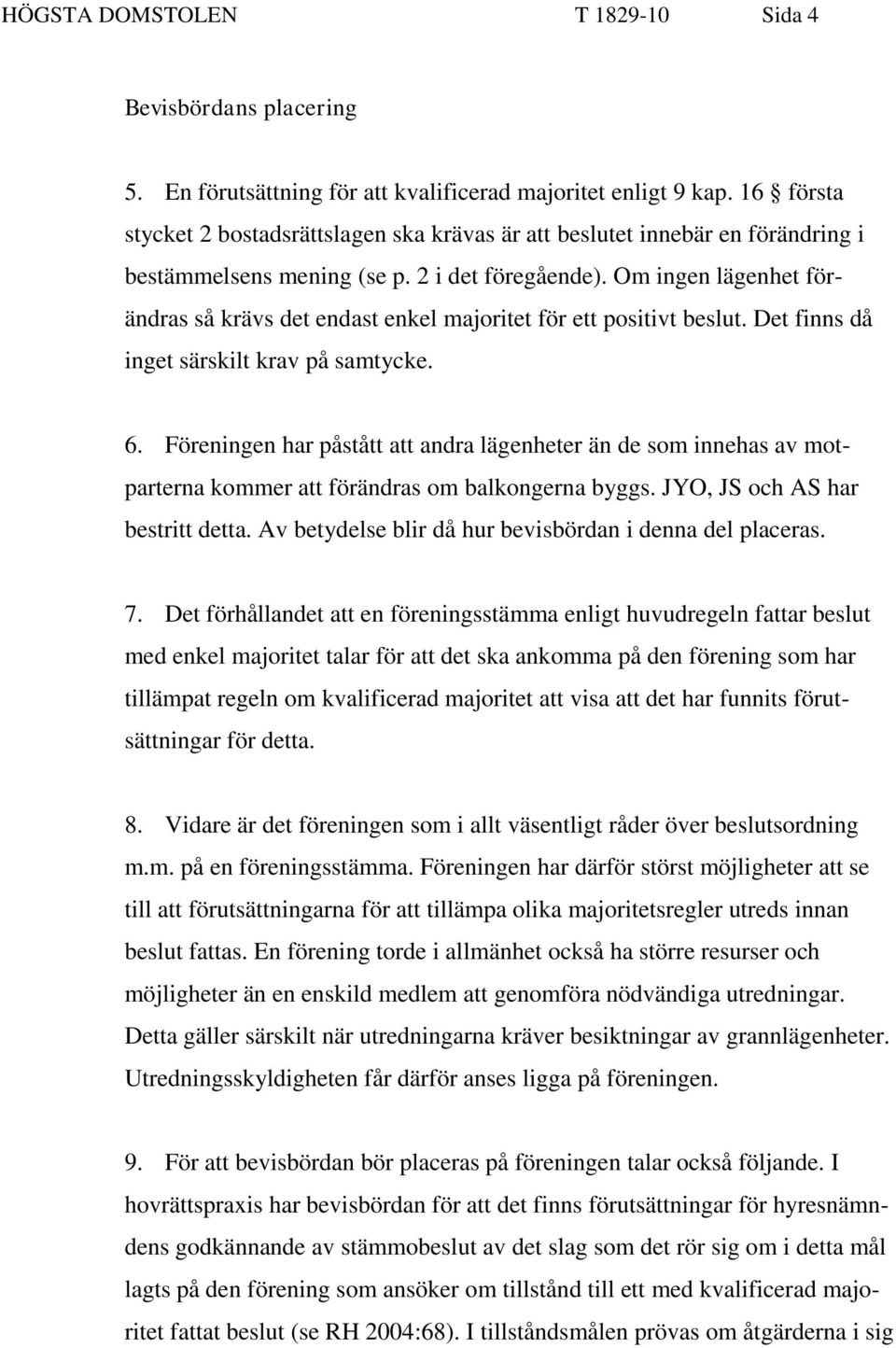 HÖGSTA DOMSTOLEN T 1829-10 Sida 4

Bevisbördans placering

5. En förutsättning för att kvalificerad majoritet enligt 9 kap. 16 § första stycket 2 bostadsrättslagen ska krävas är att beslutet innebär en förändring i bestämmelsens mening (se p. 2 i det föregående). Om ingen lägenhet förändras så krävs det endast enkel majoritet för ett positivt beslut. Det finns då inget särskilt krav på samtycke.

6. Föreningen har påstått att andra lägenheter än de som innehas av motparterna kommer att förändras om balkongerna byggs. JYO, JS och AS har bestritt detta. Av betydelse blir då hur bevisbördan i denna del placeras.

7. Det förhållandet att en föreningsstämma enligt huvudregeln fattar beslut med enkel majoritet talar för att det ska ankomma på den förening som har tillämpat regeln om kvalificerad majoritet att visa att det har funnits förutsättningar för detta.

8. Vidare är det föreningen som i allt väsentligt råder över beslutsordning m.m. på en föreningsstämma. Föreningen har därför störst möjligheter att se till att förutsättningarna för att tillämpa olika majoritetsregler utreds innan beslut fattas. En förening torde i allmänhet också ha större resurser och möjligheter än en enskild medlem att genomföra nödvändiga utredningar. Detta gäller särskilt när utredningarna kräver besiktningar av grannlägenheter. Utredningsskyldigheten får därför anses ligga på föreningen.

9. För att bevisbördan bör placeras på föreningen talar också följande. I hovrättspraxis har bevisbördan för att det finns förutsättningar för hyresnämndens godkännande av stämmobeslut av det slag som det rör sig om i detta mål lagts på den förening som ansöker om tillstånd till ett med kvalificerad majoritet fattat beslut (se RH 2004:68). I tillståndsmålen prövas om åtgärderna i sig